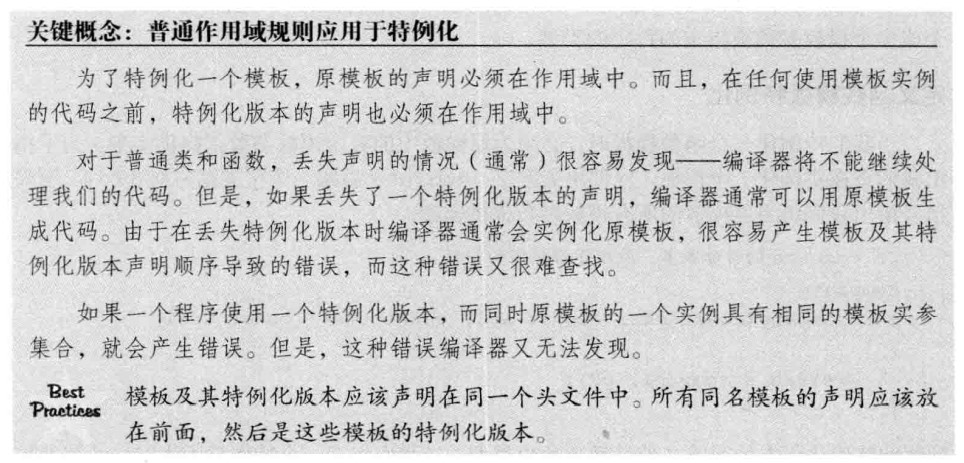 关键概念：普通作用域规则应用于特例化

为了特例化一个模板，原模板的声明必须在作用域中。而且，在任何使用模板实例的代码之前，特例化版本的声明也必须在作用域中。

对于普通类和函数，丢失声明的情况（通常）很容易发现——编译器将不能继续处理我们的代码。但是，如果丢失了一个特例化版本的声明，编译器通常可以用原模板生成代码。由于在丢失特例化版本时编译器通常会实例化原模板，很容易产生模板及其特例化版本声明顺序导致的错误，而这种错误又很难查找。

如果一个程序使用一个特例化版本，而同时原模板的一个实例具有相同的模板实参集合，就会产生错误。但是，这种错误编译器又无法发现。

Best Practices 模板及其特例化版本应该声明在同一个头文件中。所有同名模板的声明应该放在前面，然后是这些模板的特例化版本。